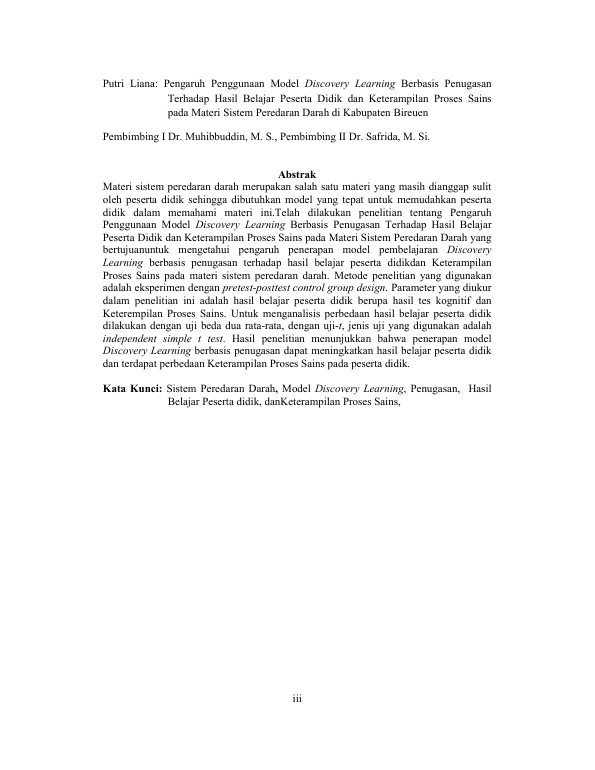 Putri Liana: Pengaruh Penggunaan Model Discovery Learning Berbasis Penugasan Terhadap Hasil Belajar Peserta Didik dan Keterampilan Proses Sains pada Materi Sistem Peredaran Darah di Kabupaten Bireuen

Pembimbing I Dr. Muhibbuddin, M. S., Pembimbing II Dr. Safrida, M. Si.

Abstrak

Materi sistem peredaran darah merupakan salah satu materi yang masih dianggap sulit oleh peserta didik sehingga dibutuhkan model yang tepat untuk memudahkan peserta didik dalam memahami materi ini.Telah dilakukan penelitian tentang Pengaruh Penggunaan Model Discovery Learning Berbasis Penugasan Terhadap Hasil Belajar Peserta Didik dan Keterampilan Proses Sains pada Materi Sistem Peredaran Darah yang bertujuanuntuk mengetahui pengaruh penerapan model pembelajaran Discovery Learning berbasis penugasan terhadap hasil belajar peserta didikdan Keterampilan Proses Sains pada materi sistem peredaran darah. Metode penelitian yang digunakan adalah eksperimen dengan pretest-posttest control group design. Parameter yang diukur dalam penelitian ini adalah hasil belajar peserta didik berupa hasil tes kognitif dan Keterempilan Proses Sains. Untuk menganalisis perbedaan hasil belajar peserta didik dilakukan dengan uji beda dua rata-rata, dengan uji-t, jenis uji yang digunakan adalah independent simple t test. Hasil penelitian menunjukkan bahwa penerapan model Discovery Learning berbasis penugasan dapat meningkatkan hasil belajar peserta didik dan terdapat perbedaan Keterampilan Proses Sains pada peserta didik.

Kata Kunci: Sistem Peredaran Darah, Model Discovery Learning, Penugasan, Hasil Belajar Peserta didik, danKeterampilan Proses Sains,

iii